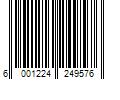 6 001224 249576